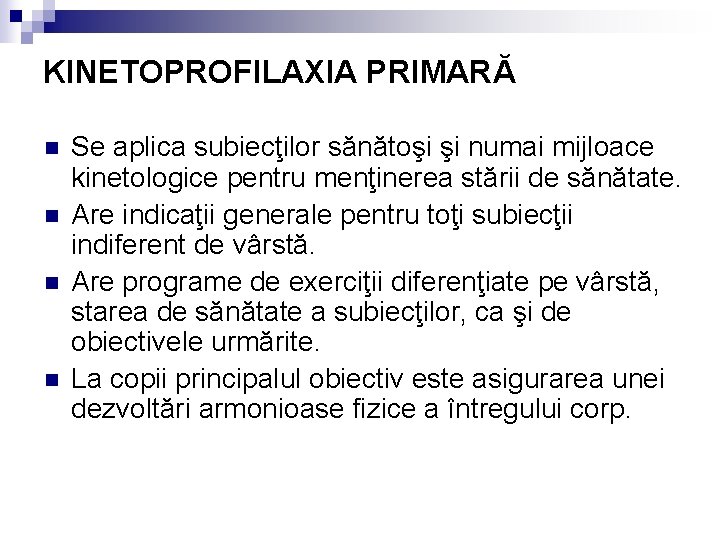 KINETOPROFILAXIA PRIMARĂ

• Se aplica subiecţilor sănătoşi şi numai mijloace kinetologice pentru menţinerea stării de sănătate.
• Are indicaţii generale pentru toţi subiecţii indiferent de vârstă.
• Are programe de exerciţii diferenţiate pe vârstă, starea de sănătate a subiecţilor, ca şi de obiectivele urmărite.
• La copii principalul obiectiv este asigurarea unei dezvoltări armonioase fizice a întregului corp.